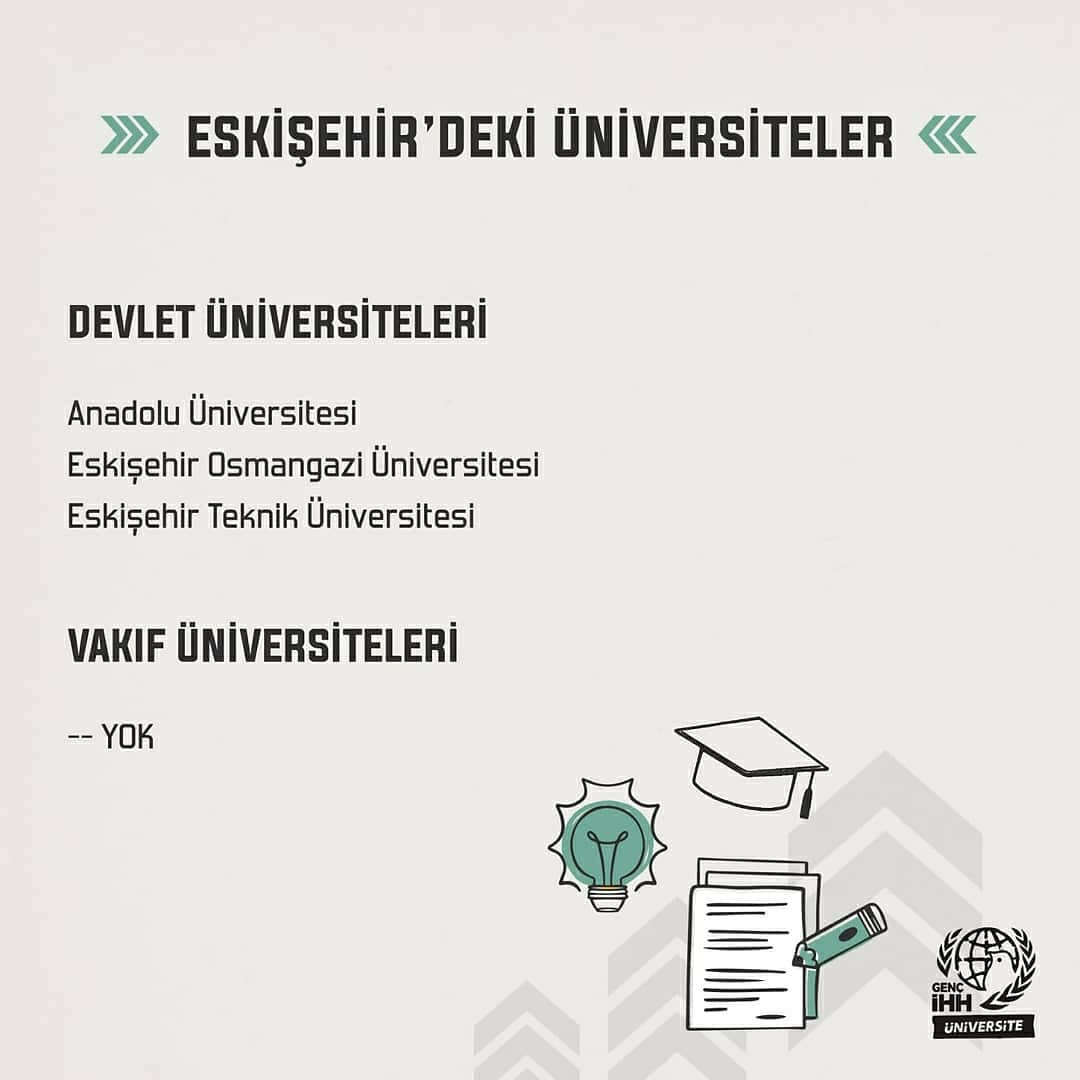 ESKİŞEHİR'DEKİ ÜNİVERSİTELER

DEVLET ÜNİVERSİTELERİ

Anadolu Üniversitesi
Eskişehir Osmangazi Üniversitesi
Eskişehir Teknik Üniversitesi

VAKIF ÜNİVERSİTELERİ

-- YOK

GENÇ
İHH
ÜNİVERSİTE